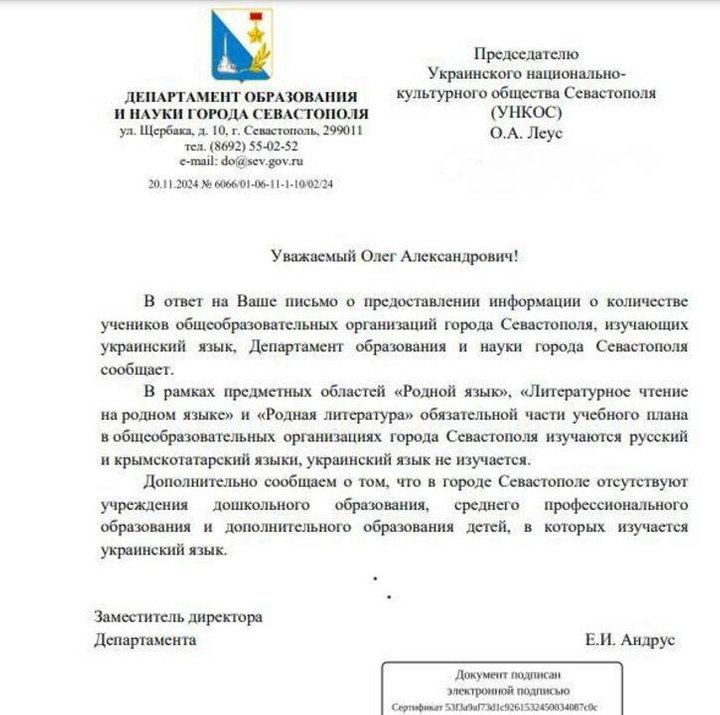 ДЕПАРТАМЕНТ ОБРАЗОВАНИЯ
И НАУКИ ГОРОДА СЕВАСТОПОЛЯ
ул. Щербака, д. 10, г. Севастополь, 299011
тел. (8692) 55-02-52
e-mail: do@sev.gov.ru

20.11.2024 № 6066/01-06-11-1-10/02/24

Председателю
Украинского национально-культурного общества Севастополя
(УНКОС)
О.А. Леус

Уважаемый Олег Александрович!

В ответ на Ваше письмо о предоставлении информации о количестве учеников общеобразовательных организаций города Севастополя, изучающих украинский язык, Департамент образования и науки города Севастополя сообщает.

В рамках предметных областей «Родной язык», «Литературное чтение на родном языке» и «Родная литература» обязательной части учебного плана в общеобразовательных организациях города Севастополя изучаются русский и крымскотатарский языки, украинский язык не изучается.

Дополнительно сообщаем о том, что в городе Севастополе отсутствуют учреждения дошкольного образования, среднего профессионального образования и дополнительного образования детей, в которых изучается украинский язык.

Заместитель директора
Департамента

Е.И. Андрус

Документ подписан
электронной подписью
Сертификат 53f3a9af73d1c9261532450034087c0c